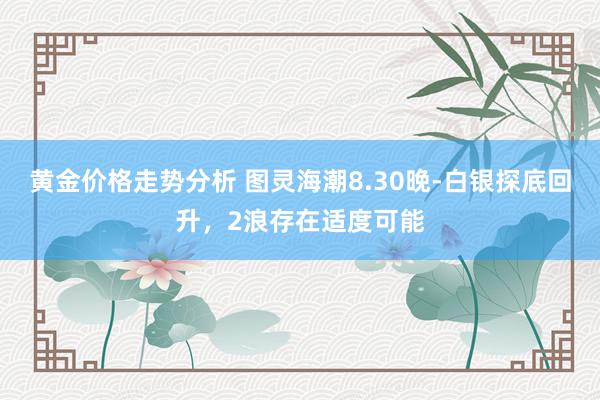 黄金价格走势分析 图灵海潮8.30晚-白银探底回升，2浪存在适度可能